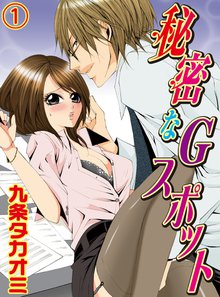 ①

秘密なGスポット

九条タカオミ